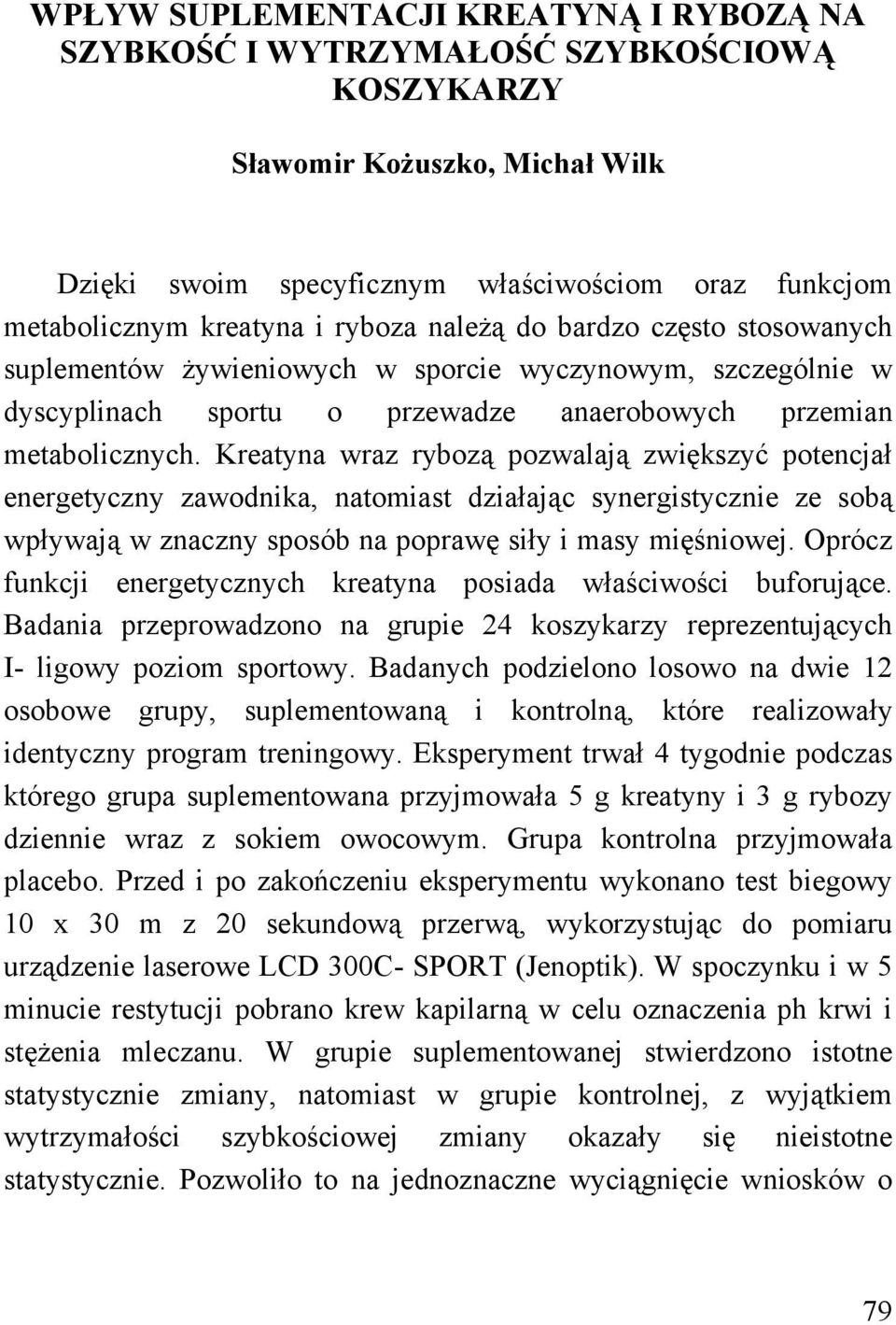 WPŁYW SUPLEMENTACJI KREATYNĄ I RYBOZĄ NA SZYBKOŚĆ I WYTRZYMAŁOŚĆ SZYBKOŚCIOWĄ KOSZYKARZY

Sławomir Kożuszko, Michał Wilk

Dzięki swoim specyficznym właściwościom oraz funkcjom metabolicznym kreatyna i ryboza należą do bardzo często stosowanych suplementów żywieniowych w sporcie wyczynowym, szczególnie w dyscyplinach sportu o przewadze anaerobowych przemian metabolicznych. Kreatyna wraz rybozą pozwalają zwiększyć potencjał energetyczny zawodnika, natomiast działając synergistycznie ze sobą wpływają w znaczny sposób na poprawę siły i masy mięśniowej. Oprócz funkcji energetycznych kreatyna posiada właściwości buforujące. Badania przeprowadzono na grupie 24 koszykarzy reprezentujących I- ligowy poziom sportowy. Badanych podzielono losowo na dwie 12 osobowe grupy, suplementowaną i kontrolną, które realizowały identyczny program treningowy. Eksperyment trwał 4 tygodnie podczas którego grupa suplementowana przyjmowała 5 g kreatyny i 3 g rybozy dziennie wraz z sokiem owocowym. Grupa kontrolna przyjmowała placebo. Przed i po zakończeniu eksperymentu wykonano test biegowy 10 x 30 m z 20 sekundową przerwą, wykorzystując do pomiaru urządzenie laserowe LCD 300C- SPORT (Jenoptik). W spoczynku i w 5 minucie restytucji pobrano krew kapilarną w celu oznaczenia ph krwi i stężenia mleczanu. W grupie suplementowanej stwierdzono istotne statystycznie zmiany, natomiast w grupie kontrolnej, z wyjątkiem wytrzymałości szybkościowej zmiany okazały się nieistotne statystycznie. Pozwoliło to na jednoznaczne wyciągnięcie wniosków o

79